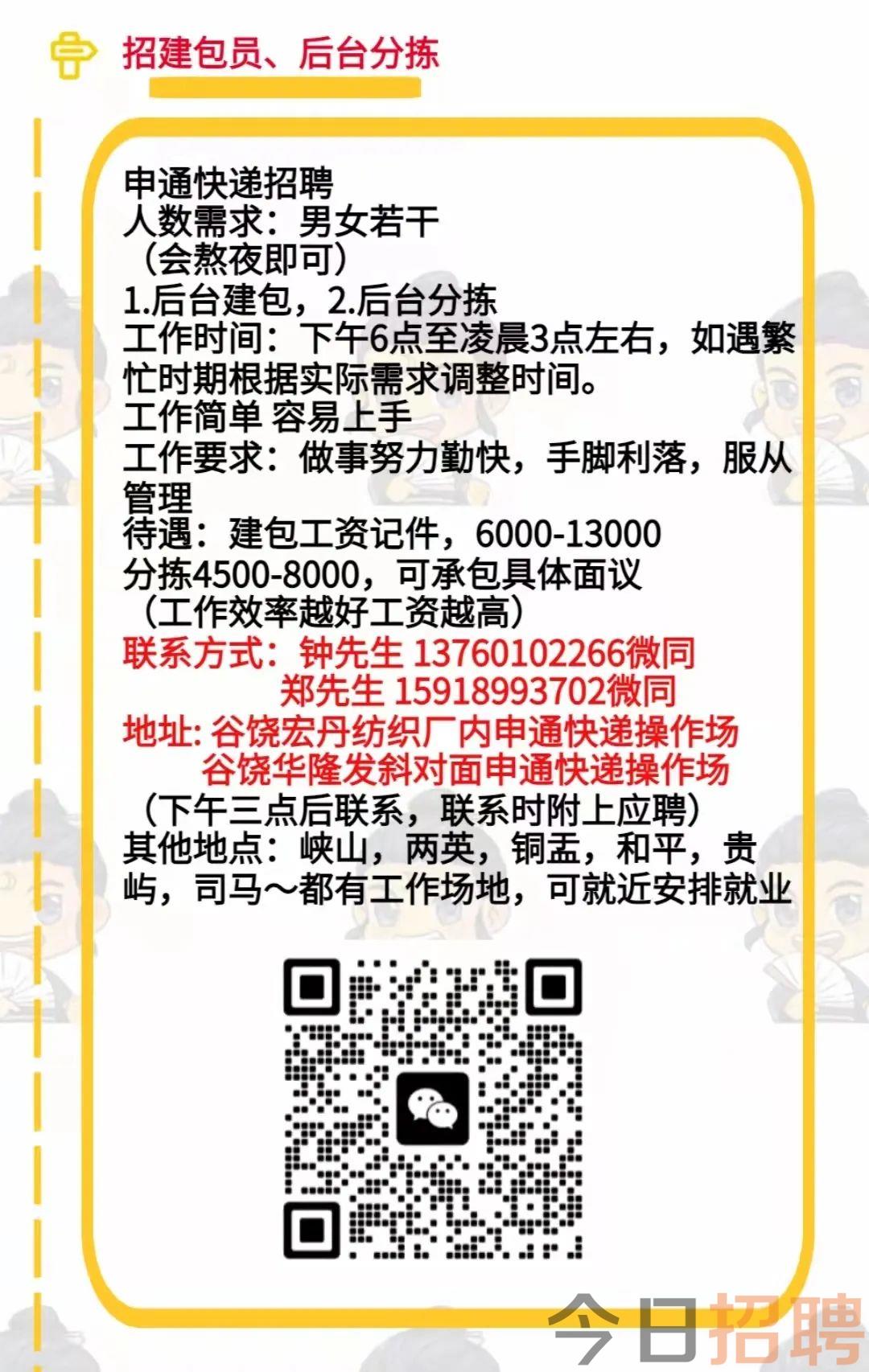 招建包员、后台分拣

申通快递招聘
人数需求：男女若干
（会熬夜即可）
1.后台建包，2.后台分拣
工作时间：下午6点至凌晨3点左右，如遇繁忙时期根据实际需求调整时间。
工作简单 容易上手
工作要求：做事努力勤快，手脚利落，服从管理
待遇：建包工资记件，6000-13000
分拣4500-8000，可承包具体面议
（工作效率越好工资越高）
联系方式：钟先生 13760102266微同
郑先生 15918993702微同
地址: 谷饶宏丹纺织厂内申通快递操作场
谷饶华隆发斜对面申通快递操作场
（下午三点后联系，联系时附上应聘）
其他地点：峡山，两英，铜盂，和平，贵屿，司马～都有工作场地，可就近安排就业

今日招聘